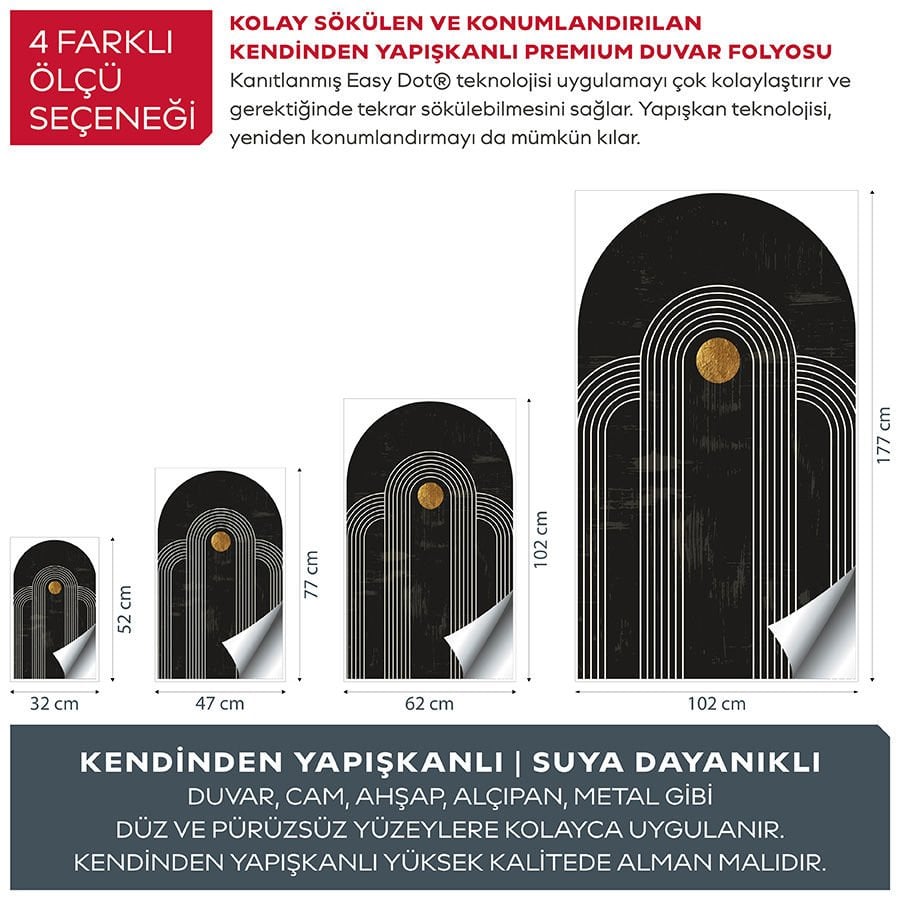 4 FARKLI ÖLÇÜ SEÇENEĞİ

KOLAY SÖKÜLEN VE KONUMLANDIRILAN KENDİNDEN YAPIŞKANLI PREMIUM DUVAR FOLYOSU

Kanıtlanmış Easy Dot® teknolojisi uygulamayı çok kolaylaştırır ve gerektiğinde tekrar sökülebilmesini sağlar. Yapışkan teknolojisi, yeniden konumlandırmayı da mümkün kılar.

52 cm
32 cm
77 cm
47 cm
102 cm
62 cm
177 cm
102 cm

KENDİNDEN YAPIŞKANLI | SUYA DAYANIKLI
DUVAR, CAM, AHŞAP, ALÇIPAN, METAL GİBİ
DÜZ VE PÜRÜZSÜZ YÜZEYLERE KOLAYCA UYGULANIR.
KENDİNDEN YAPIŞKANLI YÜKSEK KALİTEDE ALMAN MALIDIR.